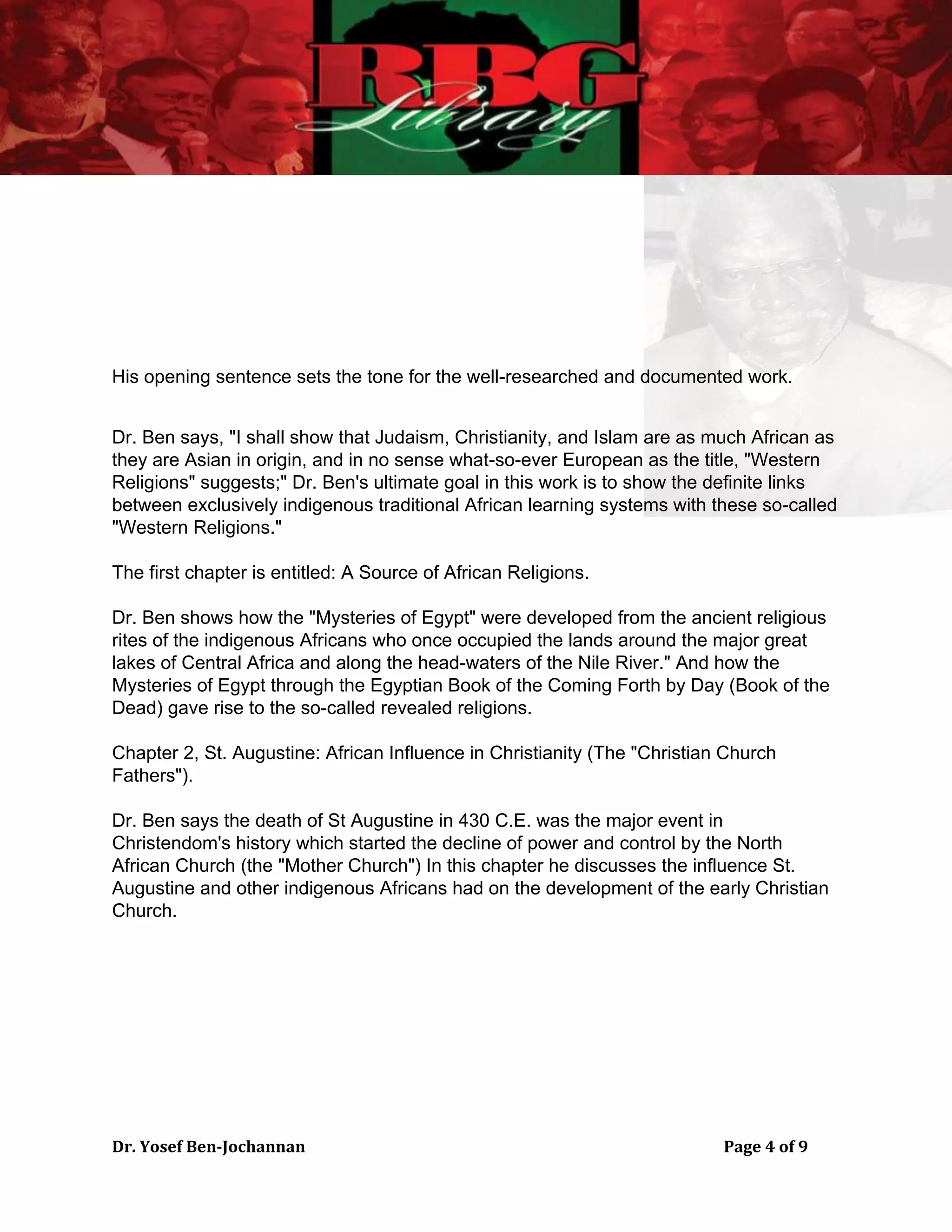 RBG
Library

His opening sentence sets the tone for the well-researched and documented work.

Dr. Ben says, "I shall show that Judaism, Christianity, and Islam are as much African as they are Asian in origin, and in no sense what-so-ever European as the title, "Western Religions" suggests;" Dr. Ben's ultimate goal in this work is to show the definite links between exclusively indigenous traditional African learning systems with these so-called "Western Religions."

The first chapter is entitled: A Source of African Religions.

Dr. Ben shows how the "Mysteries of Egypt" were developed from the ancient religious rites of the indigenous Africans who once occupied the lands around the major great lakes of Central Africa and along the head-waters of the Nile River." And how the Mysteries of Egypt through the Egyptian Book of the Coming Forth by Day (Book of the Dead) gave rise to the so-called revealed religions.

Chapter 2, St. Augustine: African Influence in Christianity (The "Christian Church Fathers").

Dr. Ben says the death of St Augustine in 430 C.E. was the major event in Christendom's history which started the decline of power and control by the North African Church (the "Mother Church") In this chapter he discusses the influence St. Augustine and other indigenous Africans had on the development of the early Christian Church.

Dr. Yosef Ben-Jochannan Page 4 of 9